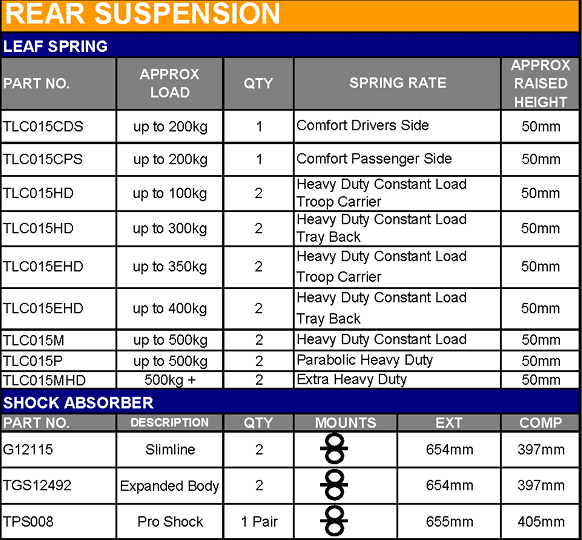 REAR SUSPENSION

LEAF SPRING

| PART NO. | APPROX LOAD | QTY | SPRING RATE | APPROX RAISED HEIGHT |
|---|---|---|---|---|
| TLC015CDS | up to 200kg | 1 | Comfort Drivers Side | 50mm |
| TLC015CPS | up to 200kg | 1 | Comfort Passenger Side | 50mm |
| TLC015HD | up to 100kg | 2 | Heavy Duty Constant Load Troop Carrier | 50mm |
| TLC015HD | up to 300kg | 2 | Heavy Duty Constant Load Tray Back | 50mm |
| TLC015EHD | up to 350kg | 2 | Heavy Duty Constant Load Troop Carrier | 50mm |
| TLC015EHD | up to 400kg | 2 | Heavy Duty Constant Load Tray Back | 50mm |
| TLC015M | up to 500kg | 2 | Heavy Duty Constant Load | 50mm |
| TLC015P | up to 500kg | 2 | Parabolic Heavy Duty | 50mm |
| TLC015MHD | 500kg + | 2 | Extra Heavy Duty | 50mm |

SHOCK ABSORBER

| PART NO. | DESCRIPTION | QTY | MOUNTS | EXT | COMP |
|---|---|---|---|---|---|
| G12115 | Slimline | 2 | | 654mm | 397mm |
| TGS12492 | Expanded Body | 2 | | 654mm | 397mm |
| TPS008 | Pro Shock | 1 Pair | | 655mm | 405mm |